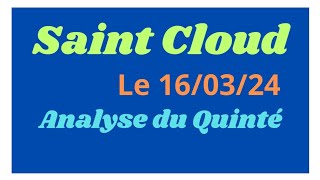 Saint Cloud

Le 16/03/24

Analyse du Quinté